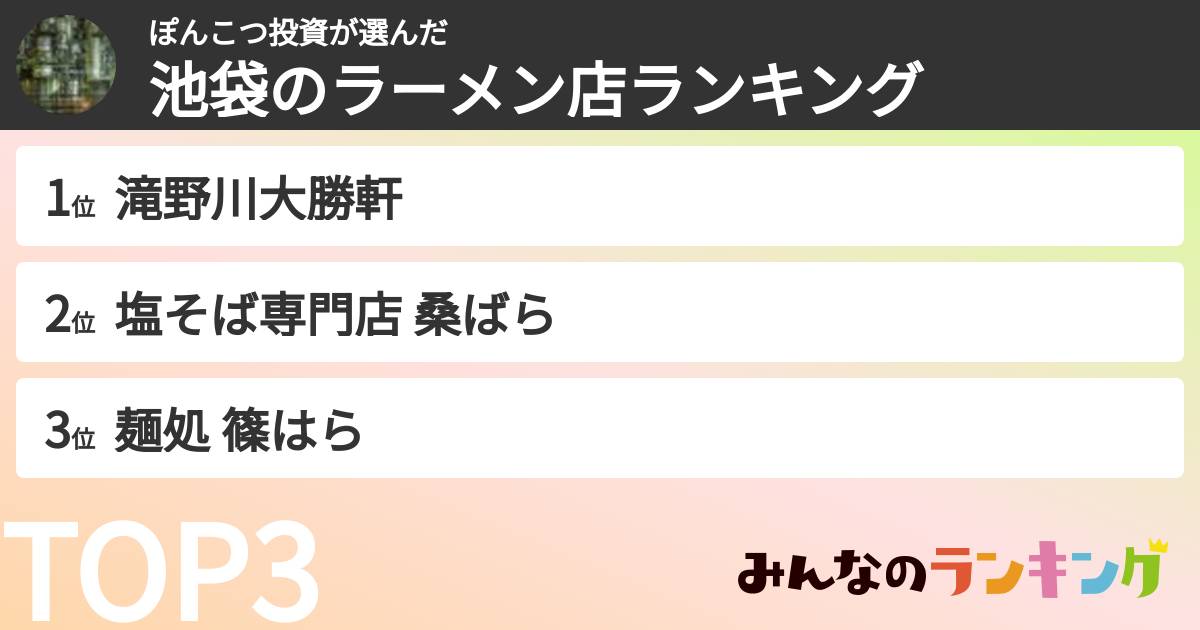 ぽんこつ投資が選んだ
池袋のラーメン店ランキング

1位 滝野川大勝軒

2位 塩そば専門店 桑ばら

3位 麺処 篠はら

TOP3

みんなのランキング